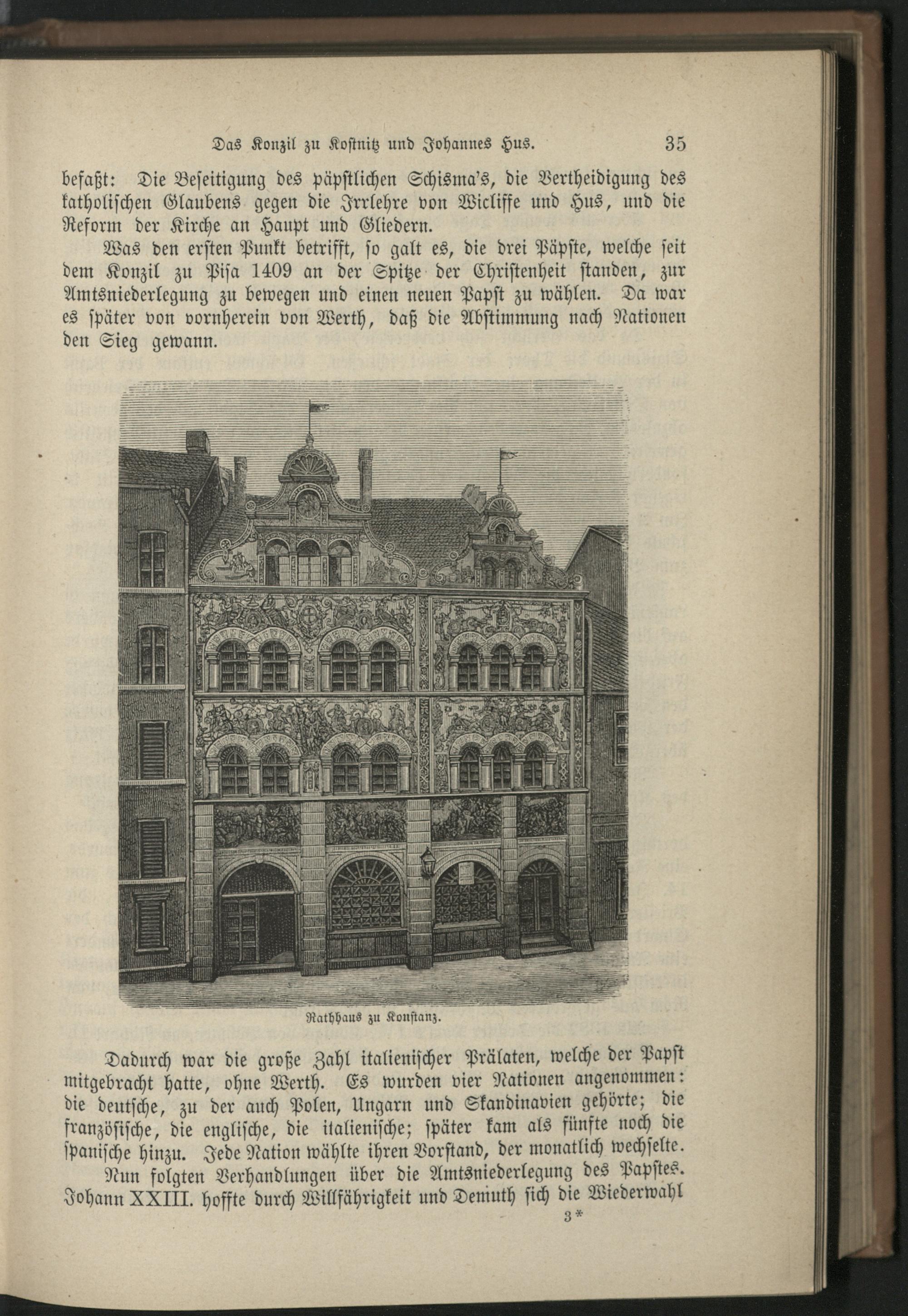 Das Konzil zu Kostnitz und Johannes Hus. 35

befaßt: Die Beseitigung des päpstlichen Schisma's, die Vertheidigung des katholischen Glaubens gegen die Irrlehre von Wicliffe und Hus, und die Reform der Kirche an Haupt und Gliedern.

Was den ersten Punkt betrifft, so galt es, die drei Päpste, welche seit dem Konzil zu Pisa 1409 an der Spitze der Christenheit standen, zur Amtsniederlegung zu bewegen und einen neuen Papst zu wählen. Da war es später von vornherein von Werth, daß die Abstimmung nach Nationen den Sieg gewann.

Rathhaus zu Konstanz.

Dadurch war die große Zahl italienischer Prälaten, welche der Papst mitgebracht hatte, ohne Werth. Es wurden vier Nationen angenommen: die deutsche, zu der auch Polen, Ungarn und Skandinavien gehörte; die französische, die englische, die italienische; später kam als fünfte noch die spanische hinzu. Jede Nation wählte ihren Vorstand, der monatlich wechselte.

Nun folgten Verhandlungen über die Amtsniederlegung des Papstes. Johann XXIII. hoffte durch Willfährigkeit und Demuth sich die Wiederwahl

3*